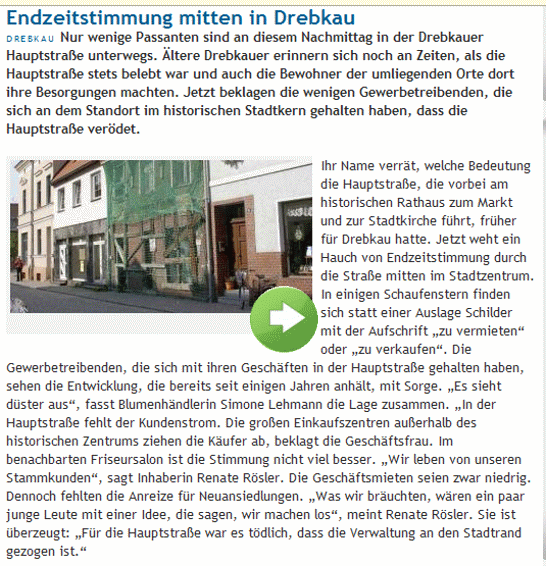 Endzeitstimmung mitten in Drebkau

DREBKAU Nur wenige Passanten sind an diesem Nachmittag in der Drebkauer Hauptstraße unterwegs. Ältere Drebkauer erinnern sich noch an Zeiten, als die Hauptstraße stets belebt war und auch die Bewohner der umliegenden Orte dort ihre Besorgungen machten. Jetzt beklagen die wenigen Gewerbetreibenden, die sich an dem Standort im historischen Stadtkern gehalten haben, dass die Hauptstraße verödet.

Ihr Name verrät, welche Bedeutung die Hauptstraße, die vorbei am historischen Rathaus zum Markt und zur Stadtkirche führt, früher für Drebkau hatte. Jetzt weht ein Hauch von Endzeitstimmung durch die Straße mitten im Stadtzentrum. In einigen Schaufenstern finden sich statt einer Auslage Schilder mit der Aufschrift „zu vermieten“ oder „zu verkaufen“. Die Gewerbetreibenden, die sich mit ihren Geschäften in der Hauptstraße gehalten haben, sehen die Entwicklung, die bereits seit einigen Jahren anhält, mit Sorge. „Es sieht düster aus“, fasst Blumenhändlerin Simone Lehmann die Lage zusammen. „In der Hauptstraße fehlt der Kundenstrom. Die großen Einkaufszentren außerhalb des historischen Zentrums ziehen die Käufer ab, beklagt die Geschäftsfrau. Im benachbarten Friseursalon ist die Stimmung nicht viel besser. „Wir leben von unseren Stammkunden“, sagt Inhaberin Renate Rösler. Die Geschäftsmieten seien zwar niedrig. Dennoch fehlten die Anreize für Neuansiedlungen. „Was wir bräuchten, wären ein paar junge Leute mit einer Idee, die sagen, wir machen los“, meint Renate Rösler. Sie ist überzeugt: „Für die Hauptstraße war es tödlich, dass die Verwaltung an den Stadtrand gezogen ist.“